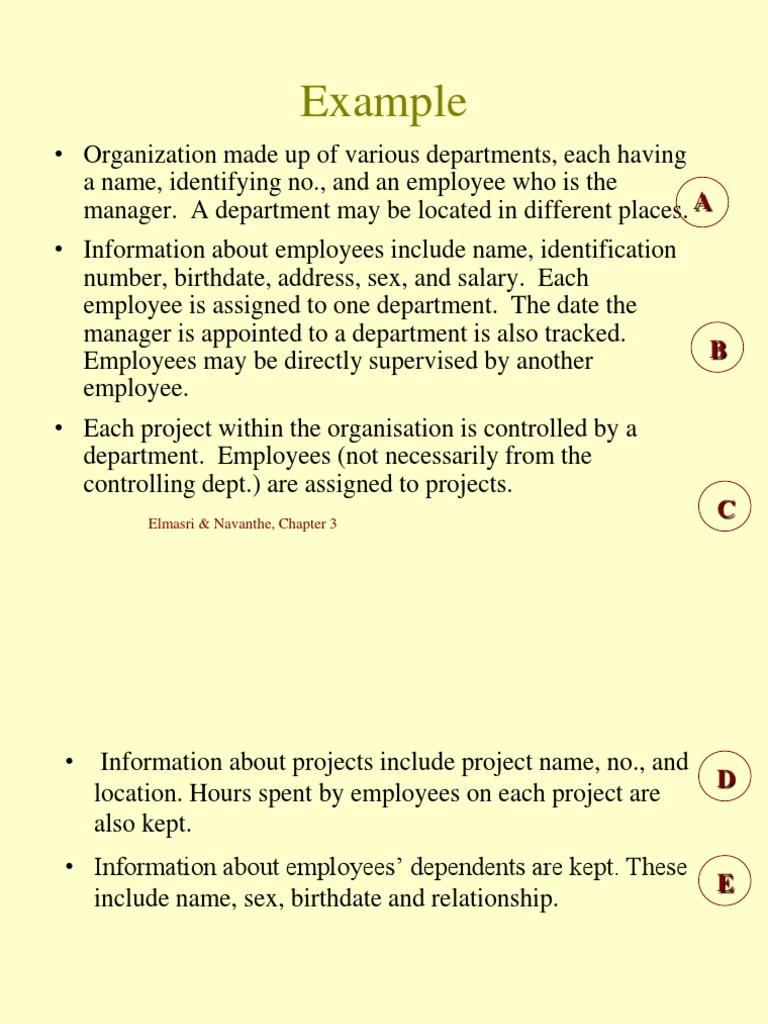 Example

• Organization made up of various departments, each having a name, identifying no., and an employee who is the manager. A department may be located in different places.

A

• Information about employees include name, identification number, birthdate, address, sex, and salary. Each employee is assigned to one department. The date the manager is appointed to a department is also tracked. Employees may be directly supervised by another employee.

B

• Each project within the organisation is controlled by a department. Employees (not necessarily from the controlling dept.) are assigned to projects.

C

Elmasri & Navanthe, Chapter 3

• Information about projects include project name, no., and location. Hours spent by employees on each project are also kept.

D

• Information about employees' dependents are kept. These include name, sex, birthdate and relationship.

E